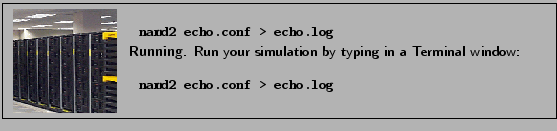 namd2 echo.conf > echo.log

Running. Run your simulation by typing in a Terminal window:

namd2 echo.conf > echo.log